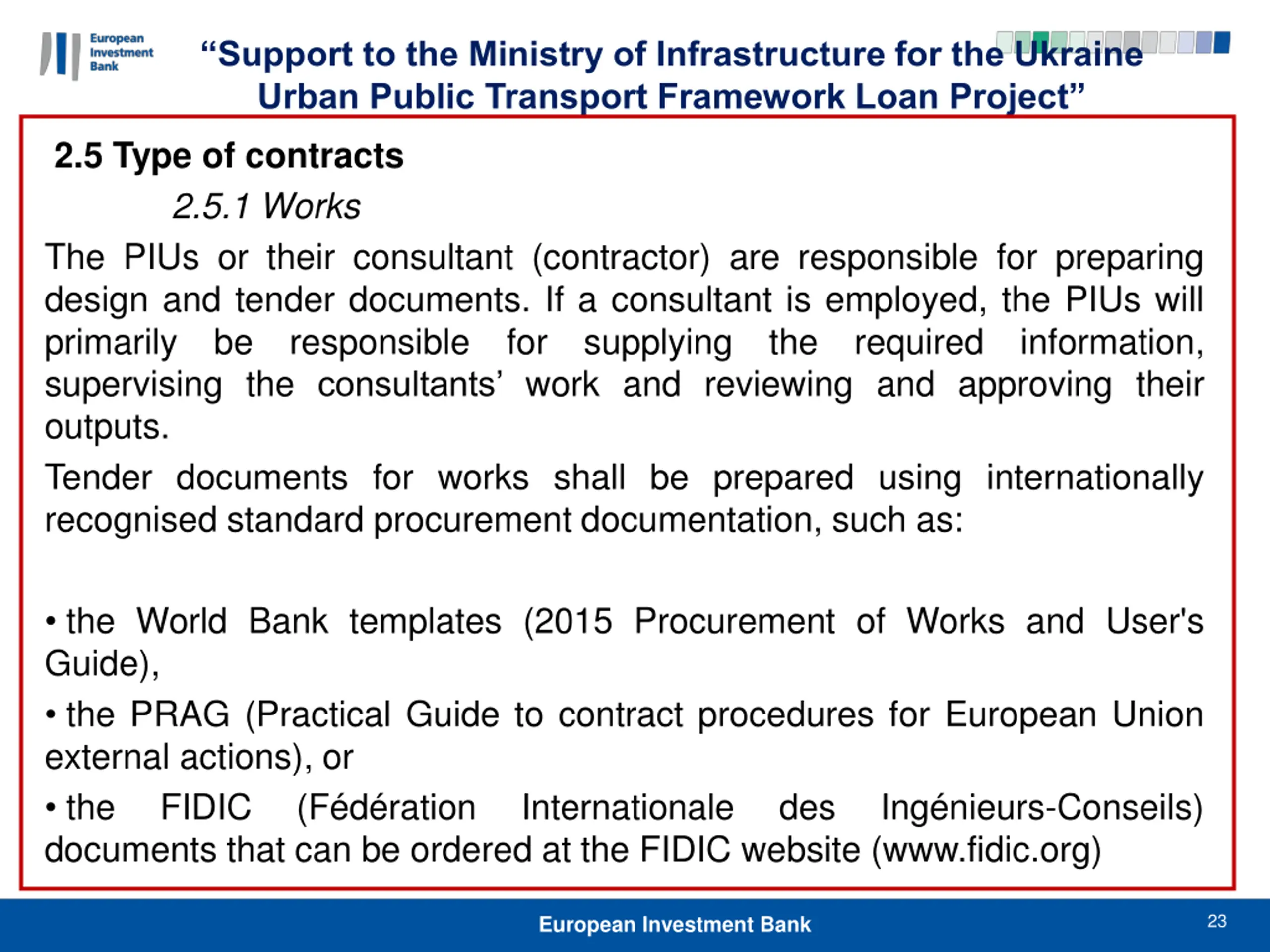 European Investment Bank

“Support to the Ministry of Infrastructure for the Ukraine Urban Public Transport Framework Loan Project”

2.5 Type of contracts

2.5.1 Works

The PIUs or their consultant (contractor) are responsible for preparing design and tender documents. If a consultant is employed, the PIUs will primarily be responsible for supplying the required information, supervising the consultants’ work and reviewing and approving their outputs.

Tender documents for works shall be prepared using internationally recognised standard procurement documentation, such as:

• the World Bank templates (2015 Procurement of Works and User's Guide),

• the PRAG (Practical Guide to contract procedures for European Union external actions), or

• the FIDIC (Fédération Internationale des Ingénieurs-Conseils) documents that can be ordered at the FIDIC website (www.fidic.org)

European Investment Bank

23